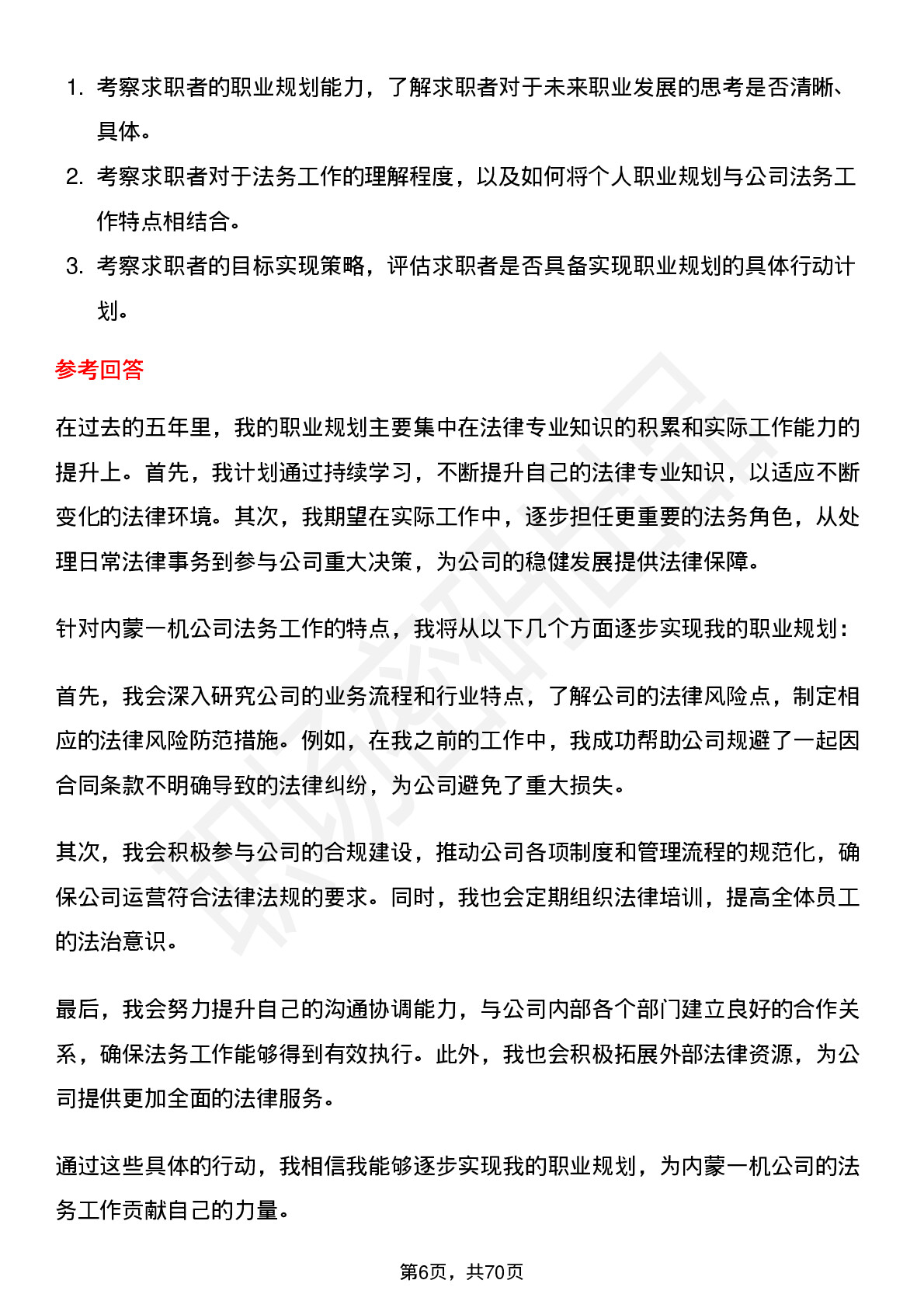 1. 考察求职者的职业规划能力，了解求职者对于未来职业发展的思考是否清晰、具体。
2. 考察求职者对于法务工作的理解程度，以及如何将个人职业规划与公司法务工作特点相结合。
3. 考察求职者的目标实现策略，评估求职者是否具备实现职业规划的具体行动计划。

参考回答

在过去的五年里，我的职业规划主要集中在法律专业知识的积累和实际工作能力的提升上。首先，我计划通过持续学习，不断提升自己的法律专业知识，以适应不断变化的法律环境。其次，我期望在实际工作中，逐步担任更重要的法务角色，从处理日常法律事务到参与公司重大决策，为公司的稳健发展提供法律保障。

针对内蒙一机公司法务工作的特点，我将从以下几个方面逐步实现我的职业规划：

首先，我会深入研究公司的业务流程和行业特点，了解公司的法律风险点，制定相应的法律风险防范措施。例如，在我之前的工作中，我成功帮助公司规避了一起因合同条款不明确导致的法律纠纷，为公司避免了重大损失。

其次，我会积极参与公司的合规建设，推动公司各项制度和管理流程的规范化，确保公司运营符合法律法规的要求。同时，我也会定期组织法律培训，提高全体员工的法治意识。

最后，我会努力提升自己的沟通协调能力，与公司内部各个部门建立良好的合作关系，确保法务工作能够得到有效执行。此外，我也会积极拓展外部法律资源，为公司提供更加全面的法律服务。

通过这些具体的行动，我相信我能够逐步实现我的职业规划，为内蒙一机公司的法务工作贡献自己的力量。

第6页，共70页